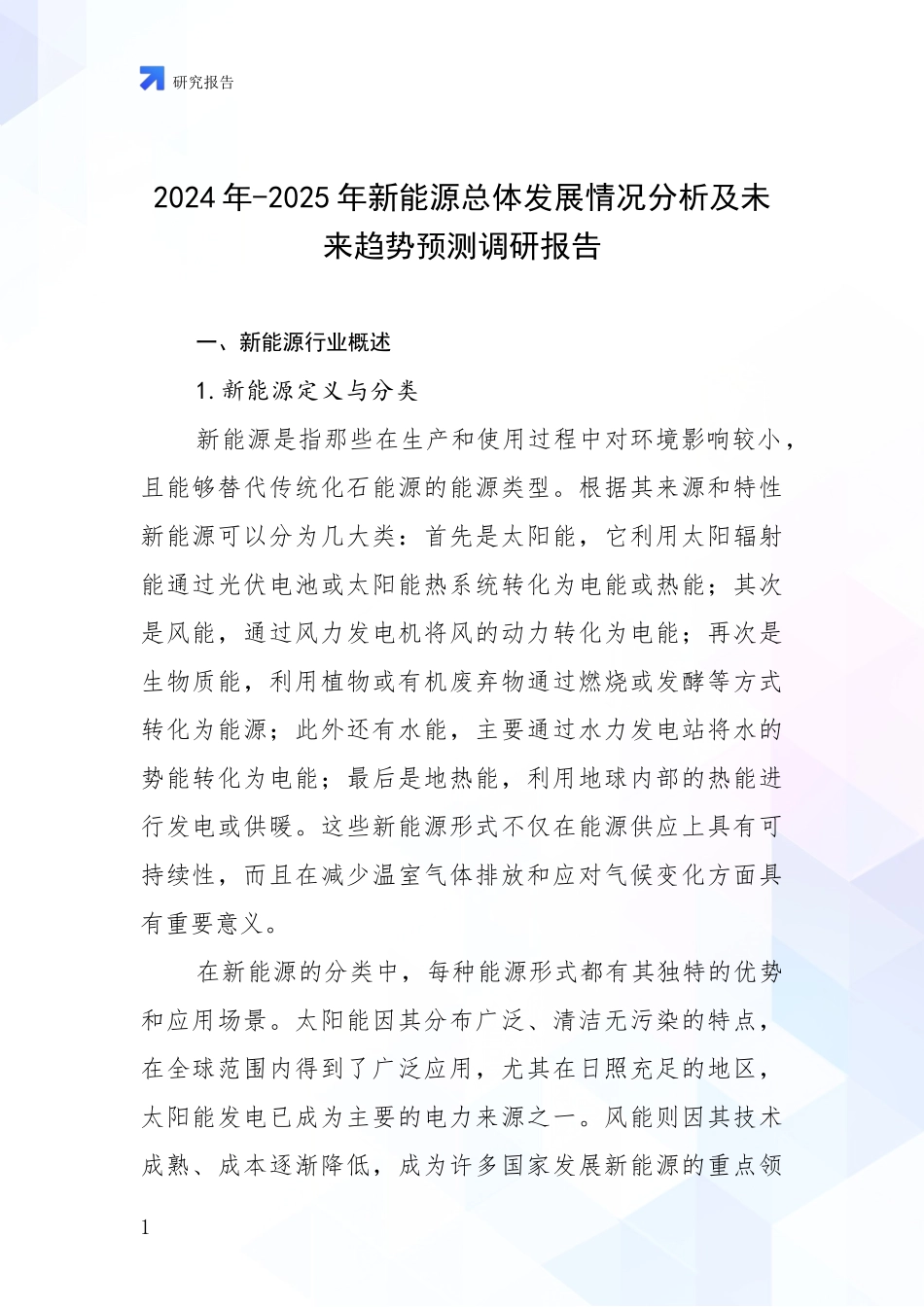 研究报告

2024 年-2025 年新能源总体发展情况分析及未来趋势预测调研报告

一、新能源行业概述

1. 新能源定义与分类

新能源是指那些在生产和使用过程中对环境影响较小，且能够替代传统化石能源的能源类型。根据其来源和特性新能源可以分为几大类：首先是太阳能，它利用太阳辐射能通过光伏电池或太阳能热系统转化为电能或热能；其次是风能，通过风力发电机将风的动力转化为电能；再次是生物质能，利用植物或有机废弃物通过燃烧或发酵等方式转化为能源；此外还有水能，主要通过水力发电站将水的势能转化为电能；最后是地热能，利用地球内部的热能进行发电或供暖。这些新能源形式不仅在能源供应上具有可持续性，而且在减少温室气体排放和应对气候变化方面具有重要意义。

在新能源的分类中，每种能源形式都有其独特的优势和应用场景。太阳能因其分布广泛、清洁无污染的特点，在全球范围内得到了广泛应用，尤其在日照充足的地区，太阳能发电已成为主要的电力来源之一。风能则因其技术成熟、成本逐渐降低，成为许多国家发展新能源的重点领

1